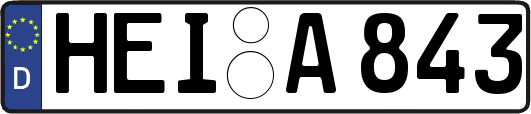 D
HEI A 843